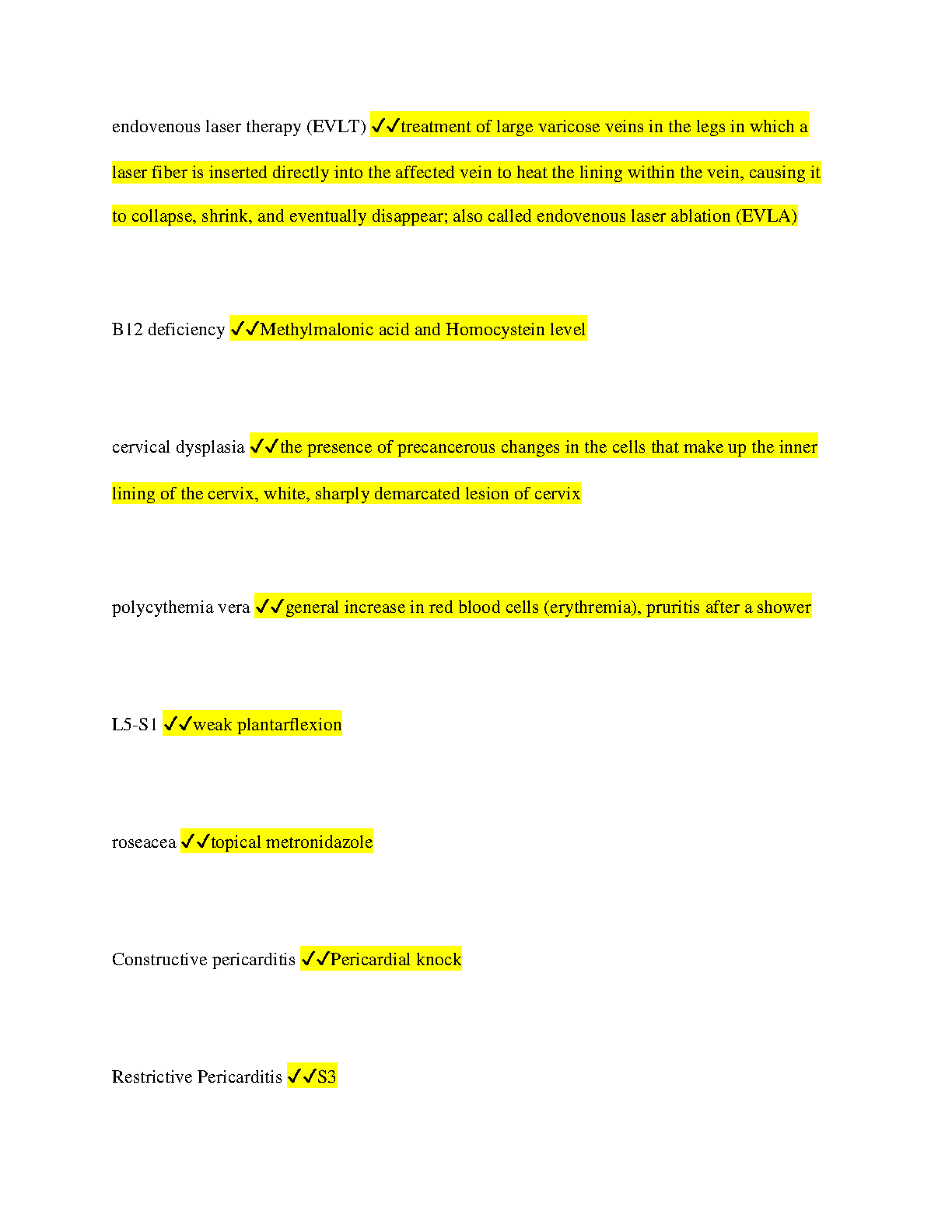 endovenous laser therapy (EVLT) ✓✓treatment of large varicose veins in the legs in which a laser fiber is inserted directly into the affected vein to heat the lining within the vein, causing it to collapse, shrink, and eventually disappear; also called endovenous laser ablation (EVLA)

B12 deficiency ✓✓Methylmalonic acid and Homocystein level

cervical dysplasia ✓✓the presence of precancerous changes in the cells that make up the inner lining of the cervix, white, sharply demarcated lesion of cervix

polycythemia vera ✓✓general increase in red blood cells (erythremia), pruritis after a shower

L5-S1 ✓✓weak plantarflexion

roseacea ✓✓topical metronidazole

Constructive pericarditis ✓✓Pericardial knock

Restrictive Pericarditis ✓✓S3